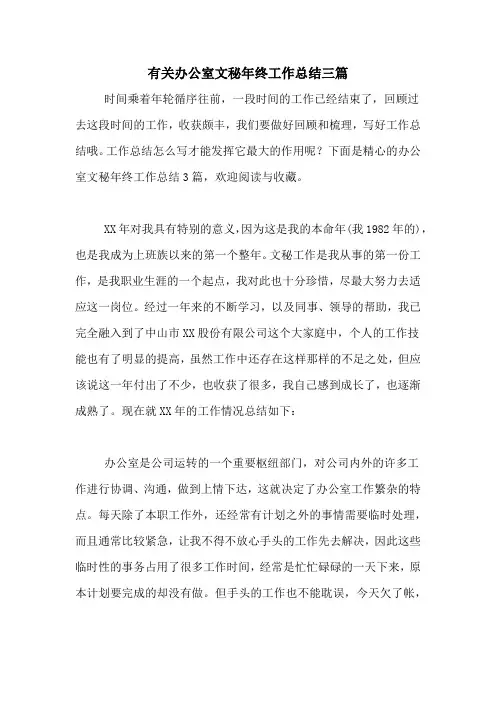 有关办公室文秘年终工作总结三篇

时间乘着年轮循序往前，一段时间的工作已经结束了，回顾过去这段时间的工作，收获颇丰，我们要做好回顾和梳理，写好工作总结哦。工作总结怎么写才能发挥它最大的作用呢？下面是精心的办公室文秘年终工作总结3篇，欢迎阅读与收藏。

XX年对我具有特别的意义，因为这是我的本命年(我1982年的)，也是我成为上班族以来的第一个整年。文秘工作是我从事的第一份工作，是我职业生涯的一个起点，我对此也十分珍惜，尽最大努力去适应这一岗位。经过一年来的不断学习，以及同事、领导的帮助，我已完全融入到了中山市XX股份有限公司这个大家庭中，个人的工作技能也有了明显的提高，虽然工作中还存在这样那样的不足之处，但应该说这一年付出了不少，也收获了很多，我自己感到成长了，也逐渐成熟了。现在就XX年的工作情况总结如下：

办公室是公司运转的一个重要枢纽部门，对公司内外的许多工作进行协调、沟通，做到上情下达，这就决定了办公室工作繁杂的特点。每天除了本职工作外，还经常有计划之外的事情需要临时处理，而且通常比较紧急，让我不得不放心手头的工作先去解决，因此这些临时性的事务占用了很多工作时间，经常是忙忙碌碌的一天下来，原本计划要完成的却没有做。但手头的工作也不能耽误，今天欠了帐，